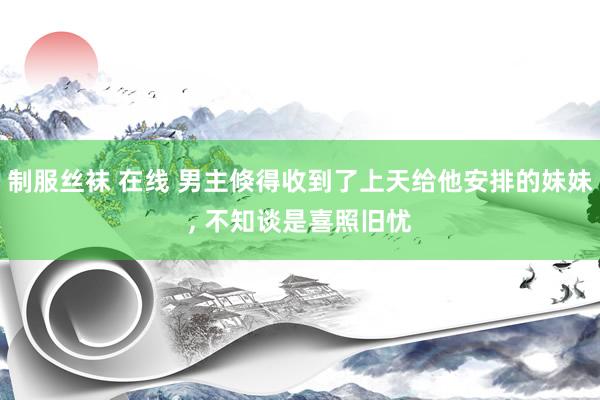 制服丝袜 在线 男主倏得收到了上天给他安排的妹妹, 不知谈是喜照旧忧